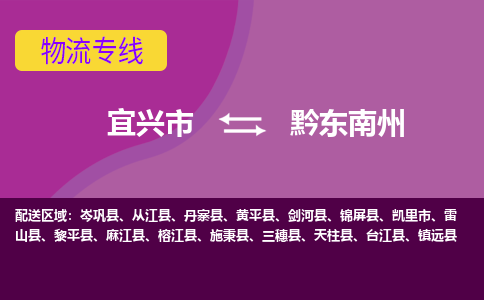 物流专线

宜兴市 黔东南州

配送区域：岑巩县、从江县、丹寨县、黄平县、剑河县、锦屏县、凯里市、雷山县、黎平县、麻江县、榕江县、施秉县、三穗县、天柱县、台江县、镇远县